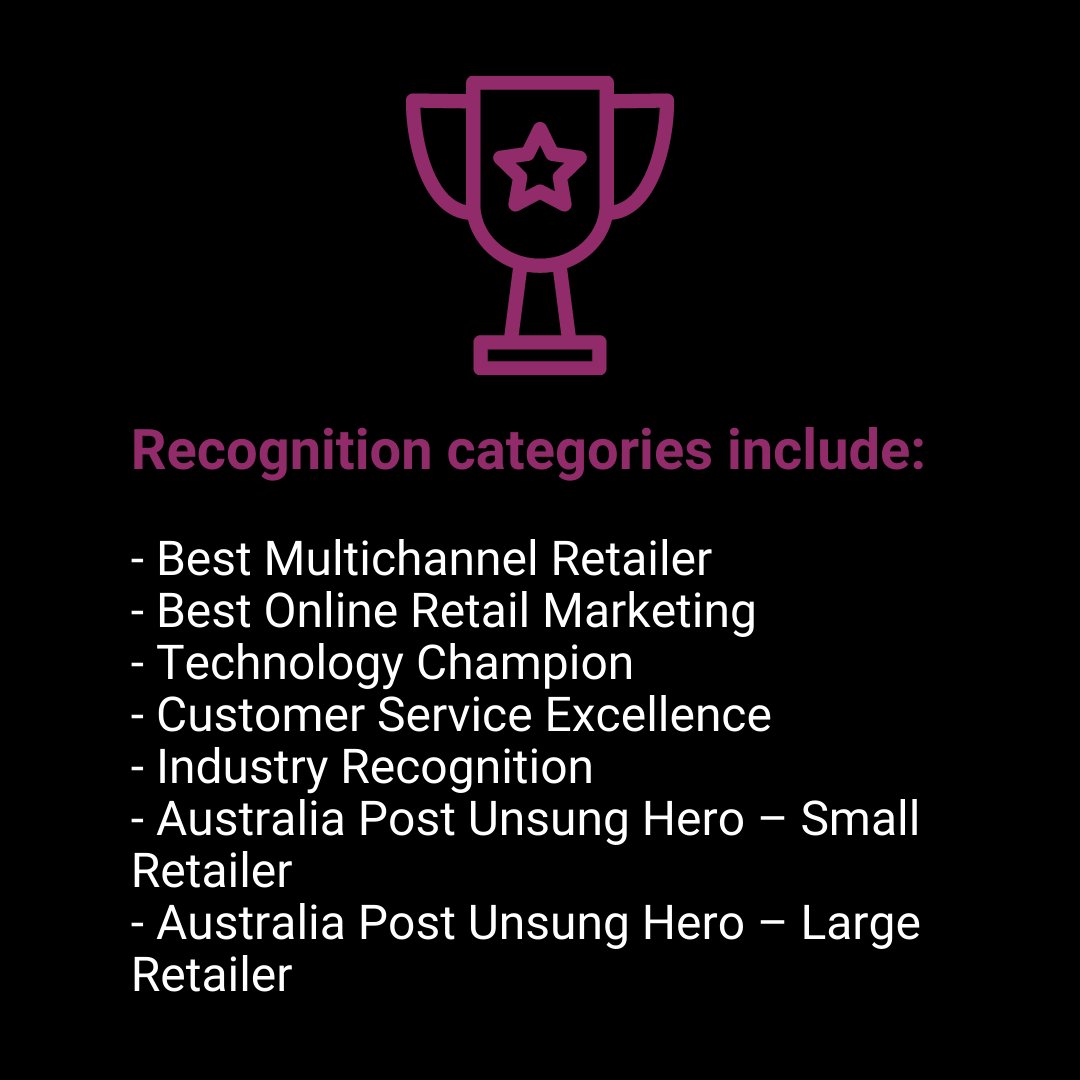 Recognition categories include:

- Best Multichannel Retailer
- Best Online Retail Marketing
- Technology Champion
- Customer Service Excellence
- Industry Recognition
- Australia Post Unsung Hero – Small Retailer
- Australia Post Unsung Hero – Large Retailer